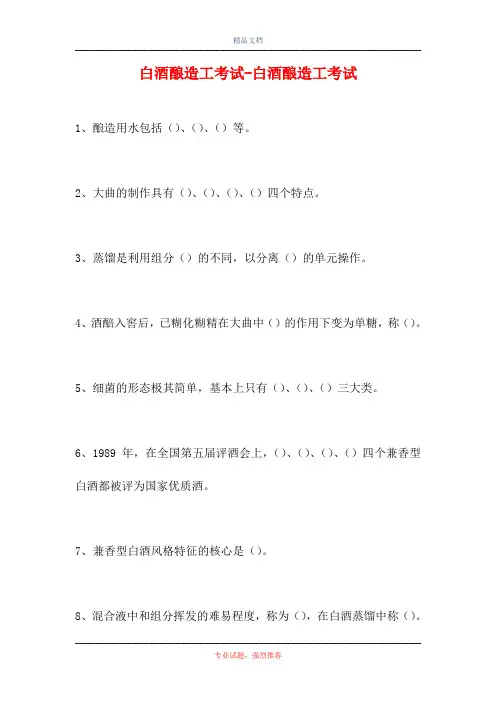 精品文档

白酒酿造工考试-白酒酿造工考试

1、酿造用水包括（）、（）、（）等。

2、大曲的制作具有（）、（）、（）、（）四个特点。

3、蒸馏是利用组分（）的不同，以分离（）的单元操作。

4、酒醅入窖后，已糊化糊精在大曲中（）的作用下变为单糖，称（）。

5、细菌的形态极其简单，基本上只有（）、（）、（）三大类。

6、1989 年，在全国第五届评酒会上，（）、（）、（）、（）四个兼香型白酒都被评为国家优质酒。

7、兼香型白酒风格特征的核心是（）。

8、混合液中和组分挥发的难易程度，称为（），在白酒蒸馏中称（）。

专业试题，强烈推荐